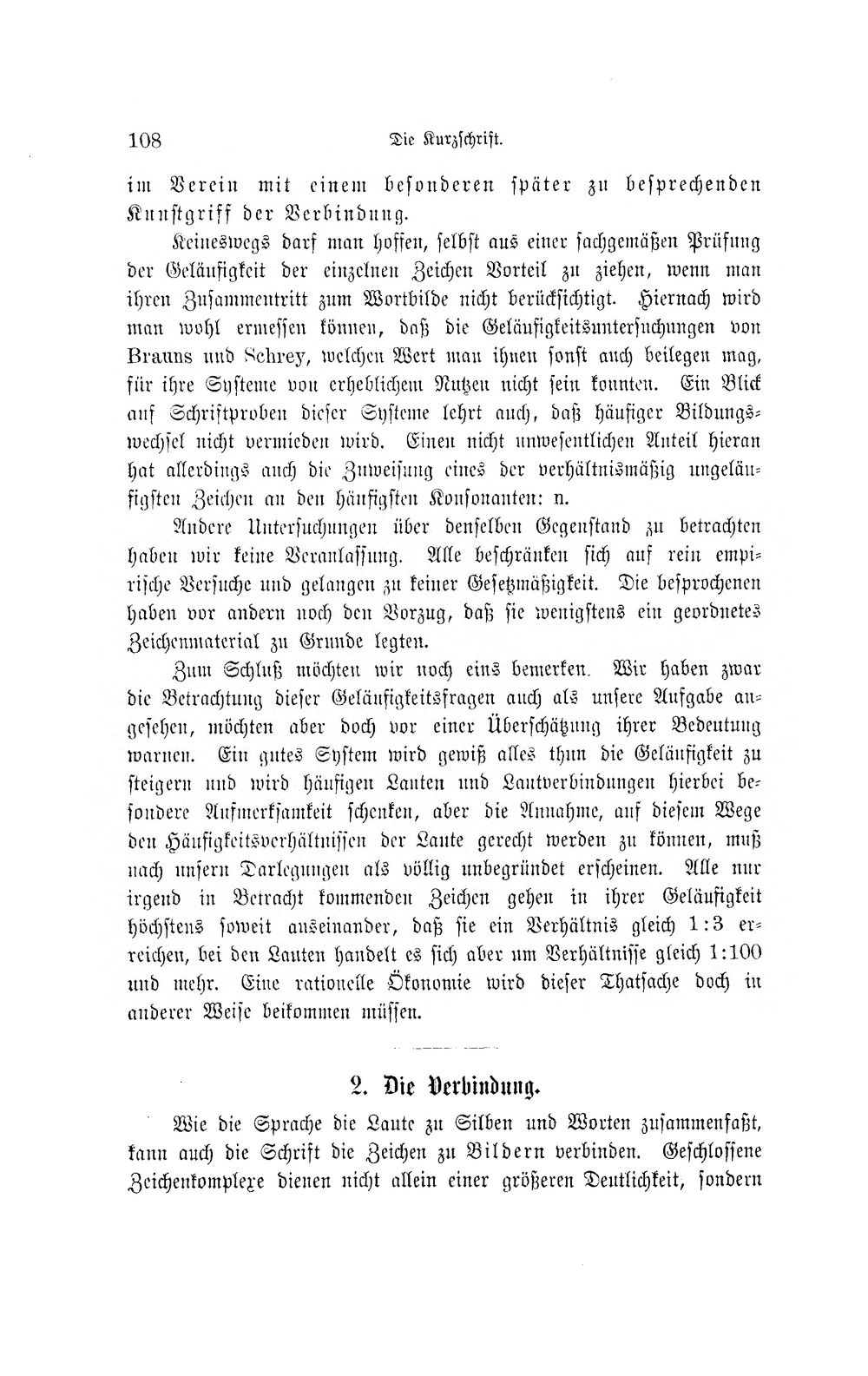 108 Die Kurzschrift.

im Verein mit einem besonderen später zu besprechenden Kunstgriff der Verbindung.

Keineswegs darf man hoffen, selbst aus einer sachgemäßen Prüfung der Geläufigkeit der einzelnen Zeichen Vorteil zu ziehen, wenn man ihren Zusammentritt zum Wortbilde nicht berücksichtigt. Hiernach wird man wohl ermessen können, daß die Geläufigkeitsuntersuchungen von Brauns und Schrey, welchen Wert man ihnen sonst auch beilegen mag, für ihre Systeme von erheblichem Nutzen nicht sein konnten. Ein Blick auf Schriftproben dieser Systeme lehrt auch, daß häufiger Bildungswechsel nicht vermieden wird. Einen nicht unwesentlichen Anteil hieran hat allerdings auch die Zuweisung eines der verhältnismäßig ungeläufigsten Zeichen an den häufigsten Konsonanten: n.

Andere Untersuchungen über denselben Gegenstand zu betrachten haben wir keine Veranlassung. Alle beschränken sich auf rein empirische Versuche und gelangen zu keiner Gesetzmäßigkeit. Die besprochenen haben vor andern noch den Vorzug, daß sie wenigstens ein geordnetes Zeichenmaterial zu Grunde legten.

Zum Schluß möchten wir noch eins bemerken. Wir haben zwar die Betrachtung dieser Geläufigkeitsfragen auch als unsere Aufgabe angesehen, möchten aber doch vor einer Überschätzung ihrer Bedeutung warnen. Ein gutes System wird gewiß alles thun die Geläufigkeit zu steigern und wird häufigen Lauten und Lautverbindungen hierbei besondere Aufmerksamkeit schenken, aber die Annahme, auf diesem Wege den Häufigkeitsverhältnissen der Laute gerecht werden zu können, muß nach unsern Darlegungen als völlig unbegründet erscheinen. Alle nur irgend in Betracht kommenden Zeichen gehen in ihrer Geläufigkeit höchstens soweit auseinander, daß sie ein Verhältnis gleich 1:3 erreichen, bei den Lauten handelt es sich aber um Verhältnisse gleich 1:100 und mehr. Eine rationelle Ökonomie wird dieser Thatsache doch in anderer Weise beikommen müssen.

2. Die Verbindung.

Wie die Sprache die Laute zu Silben und Worten zusammenfaßt, kann auch die Schrift die Zeichen zu Bildern verbinden. Geschlossene Zeichenkomplexe dienen nicht allein einer größeren Deutlichkeit, sondern